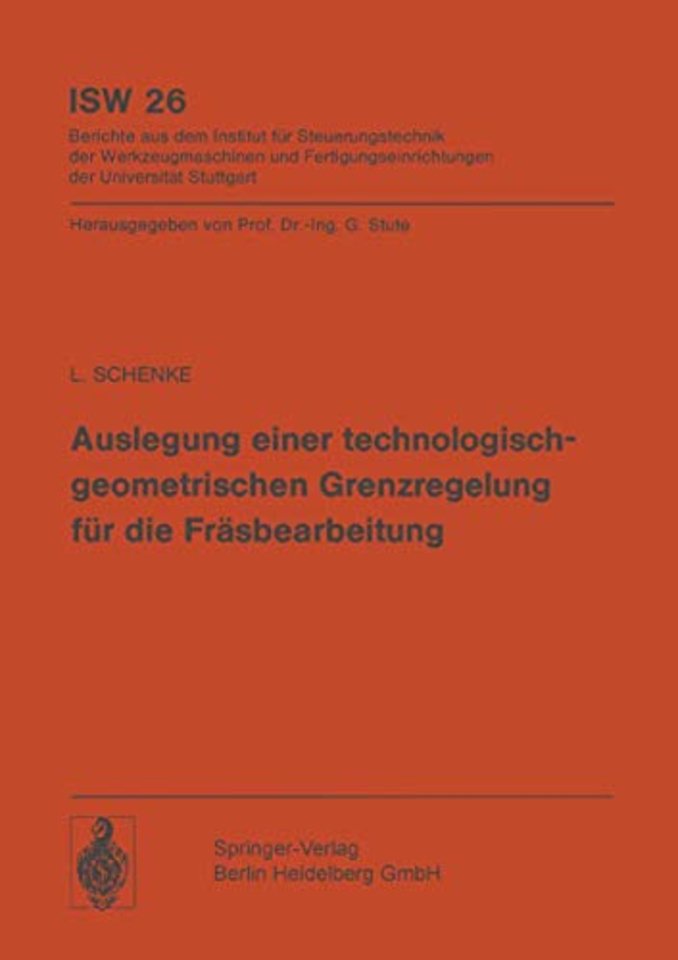 ISW 26
Berichte aus dem Institut für Steuerungstechnik der Werkzeugmaschinen und Fertigungseinrichtungen der Universität Stuttgart

Herausgegeben von Prof. Dr.-Ing. G. Stute

L. SCHENKE

Auslegung einer technologisch-geometrischen Grenzregelung für die Fräsbearbeitung

Springer-Verlag
Berlin Heidelberg GmbH